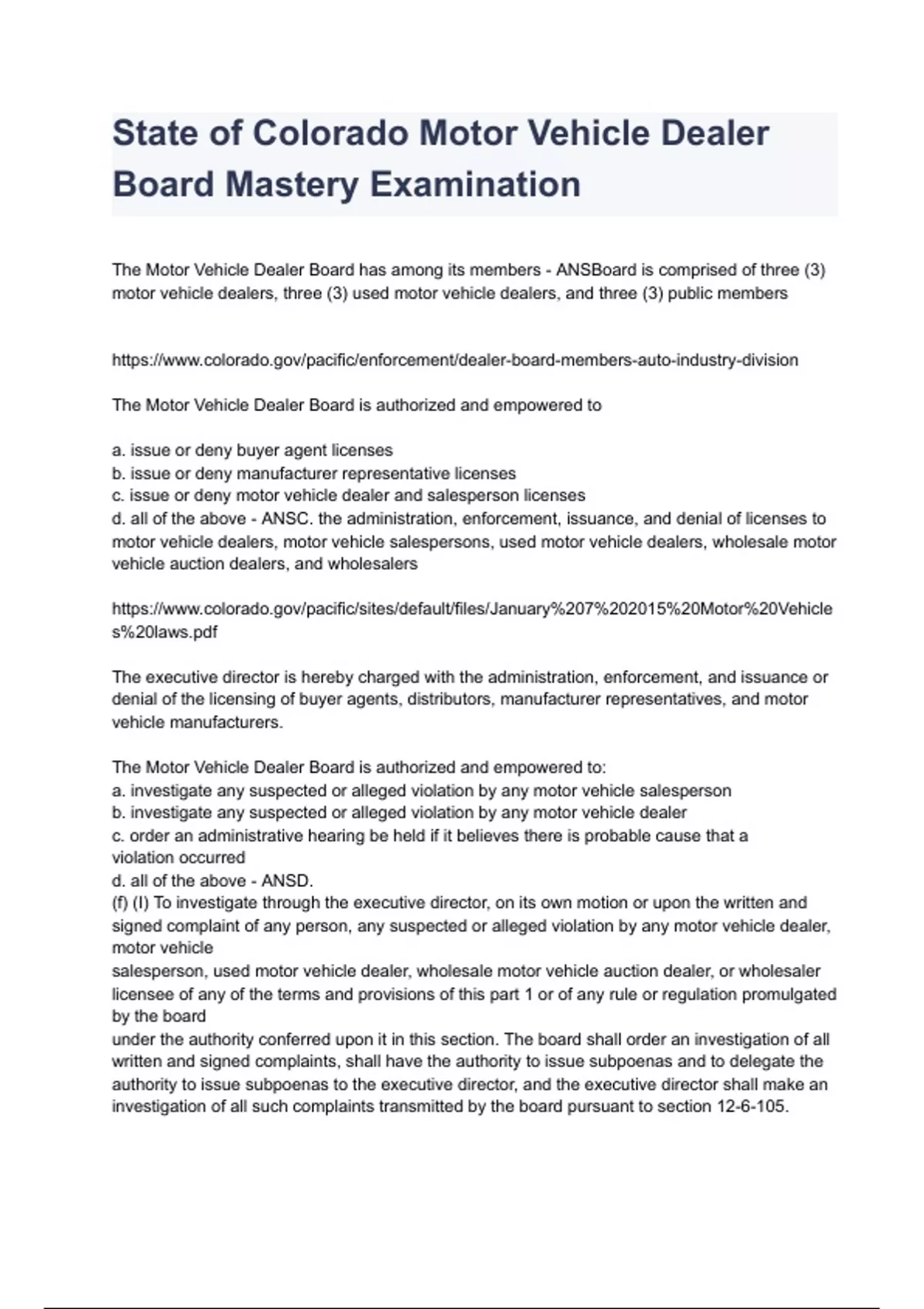 State of Colorado Motor Vehicle Dealer Board Mastery Examination

The Motor Vehicle Dealer Board has among its members - ANSBoard is comprised of three (3) motor vehicle dealers, three (3) used motor vehicle dealers, and three (3) public members

https://www.colorado.gov/pacific/enforcement/dealer-board-members-auto-industry-division

The Motor Vehicle Dealer Board is authorized and empowered to

a. issue or deny buyer agent licenses
b. issue or deny manufacturer representative licenses
c. issue or deny motor vehicle dealer and salesperson licenses
d. all of the above - ANSC. the administration, enforcement, issuance, and denial of licenses to motor vehicle dealers, motor vehicle salespersons, used motor vehicle dealers, wholesale motor vehicle auction dealers, and wholesalers

https://www.colorado.gov/pacific/sites/default/files/January%207%202015%20Motor%20Vehicles%20laws.pdf

The executive director is hereby charged with the administration, enforcement, and issuance or denial of the licensing of buyer agents, distributors, manufacturer representatives, and motor vehicle manufacturers.

The Motor Vehicle Dealer Board is authorized and empowered to:
a. investigate any suspected or alleged violation by any motor vehicle salesperson
b. investigate any suspected or alleged violation by any motor vehicle dealer
c. order an administrative hearing be held if it believes there is probable cause that a violation occurred
d. all of the above - ANSD.
(f) (I) To investigate through the executive director, on its own motion or upon the written and signed complaint of any person, any suspected or alleged violation by any motor vehicle dealer, motor vehicle
salesperson, used motor vehicle dealer, wholesale motor vehicle auction dealer, or wholesaler licensee of any of the terms and provisions of this part 1 or of any rule or regulation promulgated by the board
under the authority conferred upon it in this section. The board shall order an investigation of all written and signed complaints, shall have the authority to issue subpoenas and to delegate the authority to issue subpoenas to the executive director, and the executive director shall make an investigation of all such complaints transmitted by the board pursuant to section 12-6-105.